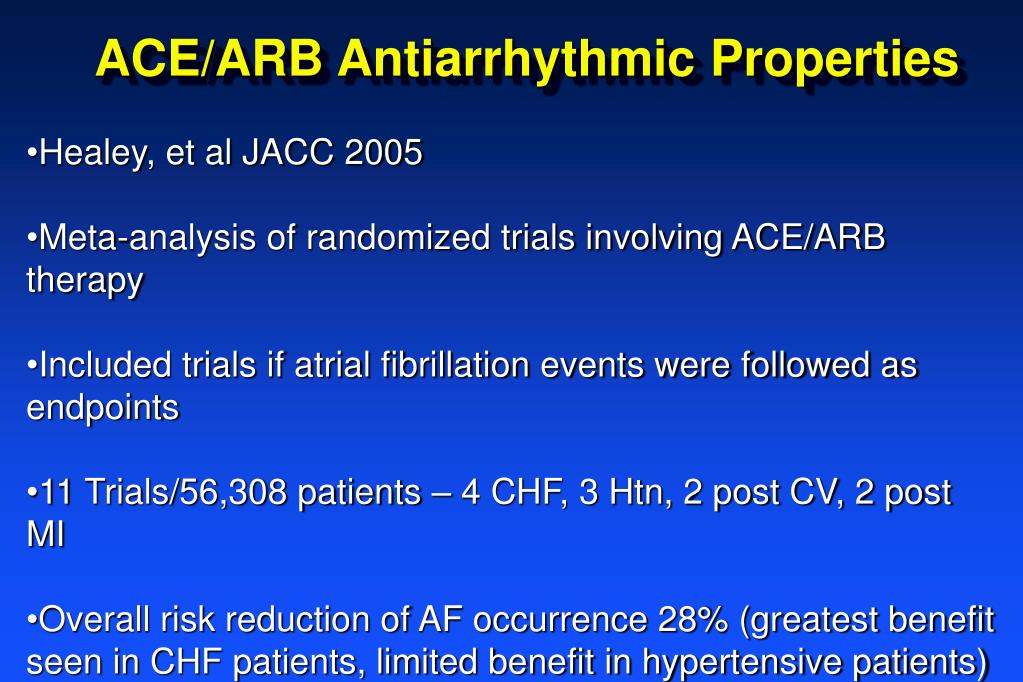 ACE/ARB Antiarrhythmic Properties

•Healey, et al JACC 2005

•Meta-analysis of randomized trials involving ACE/ARB therapy

•Included trials if atrial fibrillation events were followed as endpoints

•11 Trials/56,308 patients – 4 CHF, 3 Htn, 2 post CV, 2 post MI

•Overall risk reduction of AF occurrence 28% (greatest benefit seen in CHF patients, limited benefit in hypertensive patients)